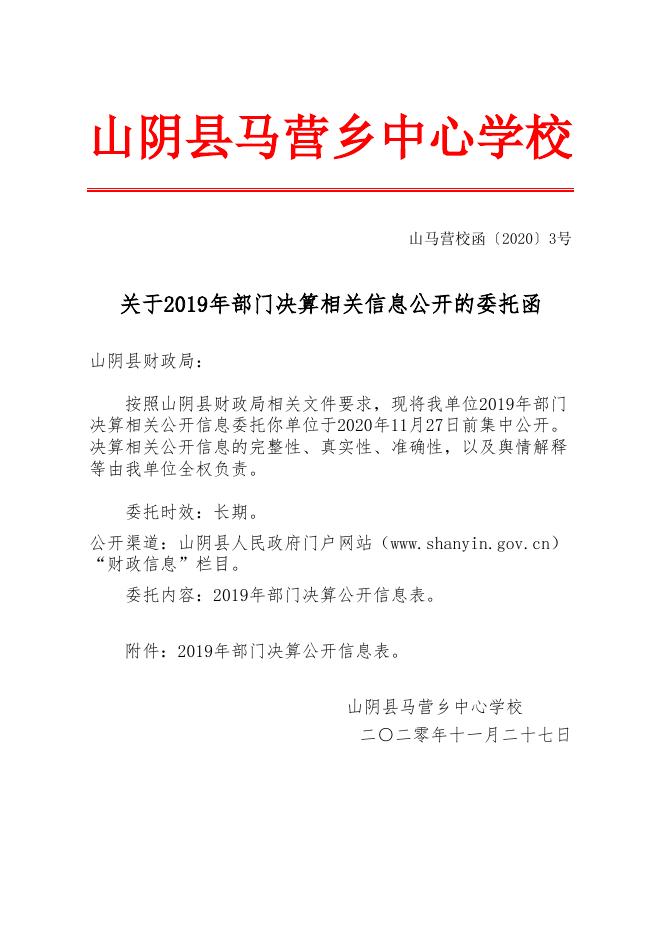 山阴县马营乡中心学校

山马营校函〔2020〕3号

关于2019年部门决算相关信息公开的委托函

山阴县财政局：

按照山阴县财政局相关文件要求，现将我单位2019年部门决算相关公开信息委托你单位于2020年11月27日前集中公开。决算相关公开信息的完整性、真实性、准确性，以及舆情解释等由我单位全权负责。

委托时效：长期。

公开渠道：山阴县人民政府门户网站（www.shanyin.gov.cn）“财政信息”栏目。

委托内容：2019年部门决算公开信息表。

附件：2019年部门决算公开信息表。

山阴县马营乡中心学校

二〇二零年十一月二十七日